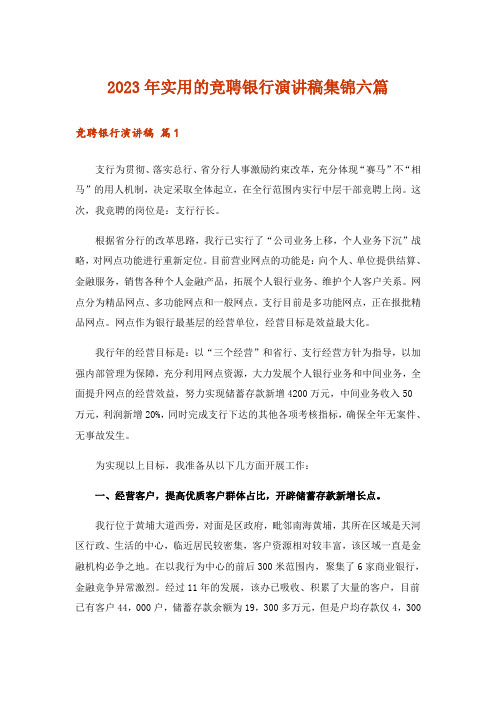 2023年实用的竞聘银行演讲稿集锦六篇

竞聘银行演讲稿 篇1

支行为贯彻、落实总行、省分行人事激励约束改革，充分体现“赛马”不“相马”的用人机制，决定采取全体起立，在全行范围内实行中层干部竞聘上岗。这次，我竞聘的岗位是：支行行长。

根据省分行的改革思路，我行已实行了“公司业务上移，个人业务下沉”战略，对网点功能进行重新定位。目前营业网点的功能是：向个人、单位提供结算、金融服务，销售各种个人金融产品，拓展个人银行业务、维护个人客户关系。网点分为精品网点、多功能网点和一般网点。支行目前是多功能网点，正在报批精品网点。网点作为银行最基层的经营单位，经营目标是效益最大化。

我行年的经营目标是：以“三个经营”和省行、支行经营方针为指导，以加强内部管理为保障，充分利用网点资源，大力发展个人银行业务和中间业务，全面提升网点的经营效益，努力实现储蓄存款新增4200万元，中间业务收入50万元，利润新增20%，同时完成支行下达的其他各项考核指标，确保全年无案件、无事故发生。

为实现以上目标，我准备从以下几方面开展工作：

一、经营客户，提高优质客户群体占比，开辟储蓄存款新增长点。

我行位于黄埔大道西旁，对面是区政府，毗邻南海黄埔，其所在区域是天河区行政、生活的中心，临近居民较密集，客户资源相对较丰富，该区域一直是金融机构必争之地。在以我行为中心的前后300米范围内，聚集了6家商业银行，金融竞争异常激烈。经过11年的发展，该办已吸收、积累了大量的客户，目前已有客户44，000户，储蓄存款余额为19，300多万元，但是户均存款仅4，300